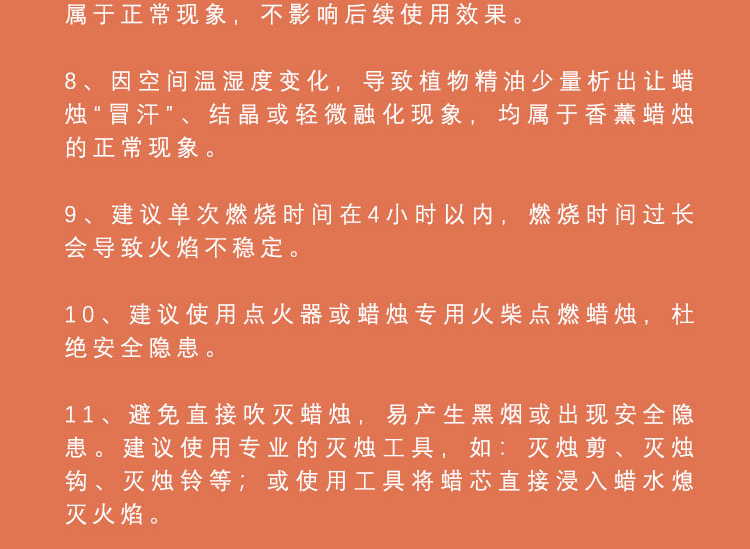 属于正常现象，不影响后续使用效果。

8、因空间温湿度变化，导致植物精油少量析出让蜡烛“冒汗”、结晶或轻微融化现象，均属于香薰蜡烛的正常现象。

9、建议单次燃烧时间在4小时以内，燃烧时间过长会导致火焰不稳定。

10、建议使用点火器或蜡烛专用火柴点燃蜡烛，杜绝安全隐患。

11、避免直接吹灭蜡烛，易产生黑烟或出现安全隐患。建议使用专业的灭烛工具，如：灭烛剪、灭烛钩、灭烛铃等；或使用工具将蜡芯直接浸入蜡水熄灭火焰。